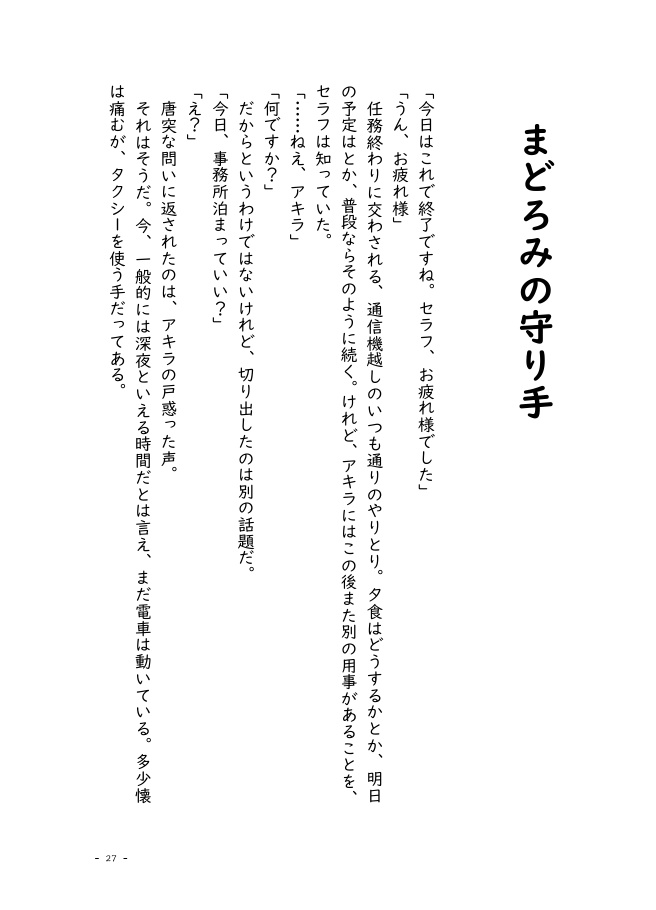 まどろみの守り手

「今日はこれで終了ですね。セラフ、お疲れ様でした」

「うん、お疲れ様」

任務終わりに交わされる、通信機越しのいつも通りのやりとり。夕食はどうするかとか、明日の予定はとか、普段ならそのように続く。けれど、アキラにはこの後また別の用事があることを、セラフは知っていた。

「……ねえ、アキラ」

「何ですか？」

だからというわけではないけれど、切り出したのは別の話題だ。

「今日、事務所泊まっていい？」

「え？」

唐突な問いに返されたのは、アキラの戸惑った声。

それはそうだ。今、一般的には深夜といえる時間だとは言え、まだ電車は動いている。多少懐は痛むが、タクシーを使う手だってある。

- 27 -